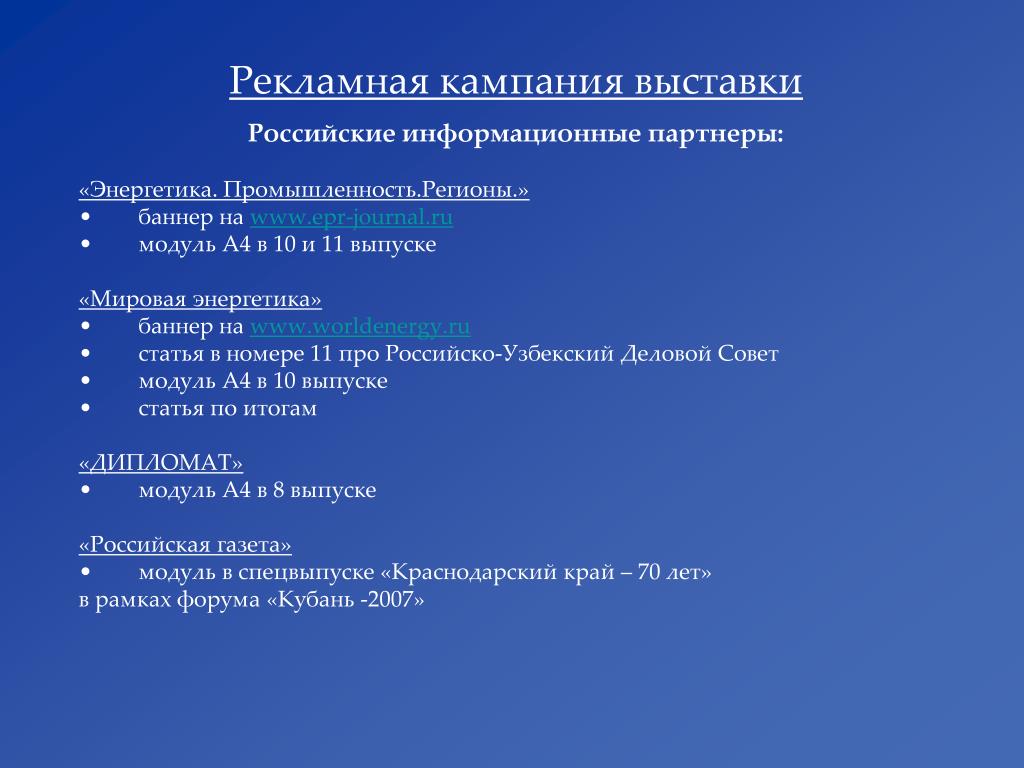 Рекламная кампания выставки

Российские информационные партнеры:

«Энергетика. Промышленность.Регионы.»
• баннер на www.epr-journal.ru
• модуль А4 в 10 и 11 выпуске

«Мировая энергетика»
• баннер на www.worldenergy.ru
• статья в номере 11 про Российско-Узбекский Деловой Совет
• модуль А4 в 10 выпуске
• статья по итогам

«ДИПЛОМАТ»
• модуль А4 в 8 выпуске

«Российская газета»
• модуль в спецвыпуске «Краснодарский край – 70 лет»
в рамках форума «Кубань -2007»